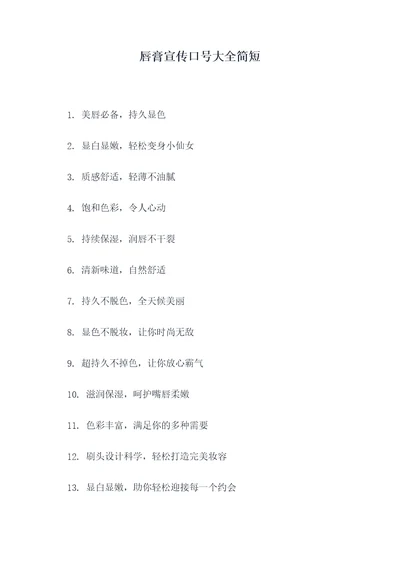 唇膏宣传口号大全简短

1. 美唇必备，持久显色

2. 显白显嫩，轻松变身小仙女

3. 质感舒适，轻薄不油腻

4. 饱和色彩，令人心动

5. 持续保湿，润唇不干裂

6. 清新味道，自然舒适

7. 持久不脱色，全天候美丽

8. 显色不脱妆，让你时尚无敌

9. 超持久不掉色，让你放心霸气

10. 滋润保湿，呵护嘴唇柔嫩

11. 色彩丰富，满足你的多种需要

12. 刷头设计科学，轻松打造完美妆容

13. 显白显嫩，助你轻松迎接每一个约会